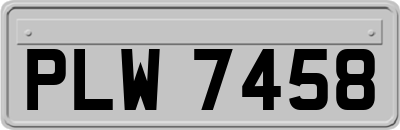 PLW 7458